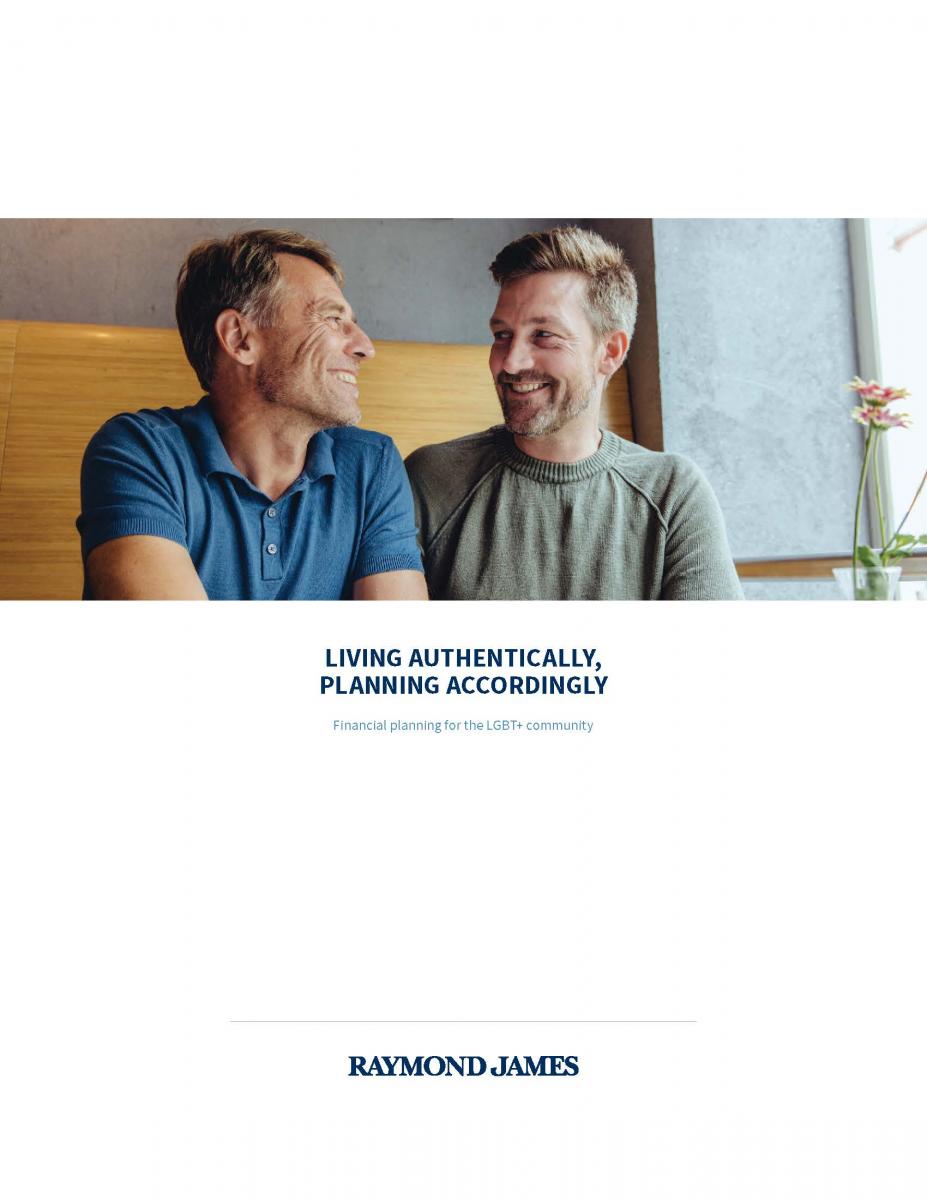 LIVING AUTHENTICALLY,
PLANNING ACCORDINGLY

Financial planning for the LGBT+ community

RAYMOND JAMES